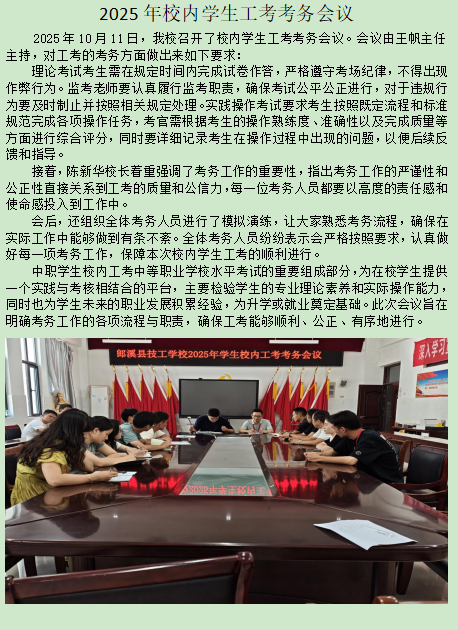 2025年校内学生工考考务会议

2025年10月11日，我校召开了校内学生工考考务会议。会议由王帆主任主持，对工考的考务方面做出来如下要求：

理论考试考生需在规定时间内完成试卷作答，严格遵守考场纪律，不得出现作弊行为。监考老师要认真履行监考职责，确保考试公平公正进行，对于违规行为要及时制止并按照相关规定处理。实践操作考试要求考生按照既定流程和标准规范完成各项操作任务，考官需根据考生的操作熟练度、准确性以及完成质量等方面进行综合评分，同时要详细记录考生在操作过程中出现的问题，以便后续反馈和指导。

接着，陈新华校长着重强调了考务工作的重要性，指出考务工作的严谨性和公正性直接关系到工考的质量和公信力，每一位考务人员都要以高度的责任感和使命感投入到工作中。

会后，还组织全体考务人员进行了模拟演练，让大家熟悉考务流程，确保在实际工作中能够做到有条不紊。全体考务人员纷纷表示会严格按照要求，认真做好每一项考务工作，保障本次校内学生工考的顺利进行。

中职学生校内工考中等职业学校水平考试的重要组成部分，为在校学生提供一个实践与考核相结合的平台，主要检验学生的专业理论素养和实际操作能力，同时也为学生未来的职业发展积累经验，为升学或就业奠定基础。此次会议旨在明确考务工作的各项流程与职责，确保工考能够顺利、公正、有序地进行。

郎溪县技工学校2025年学生校内工考考务会议

深入学习